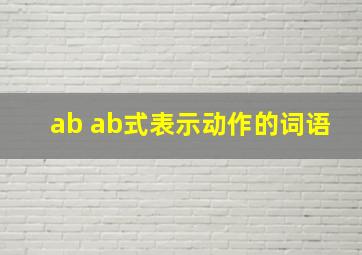 ab ab式表示动作的词语